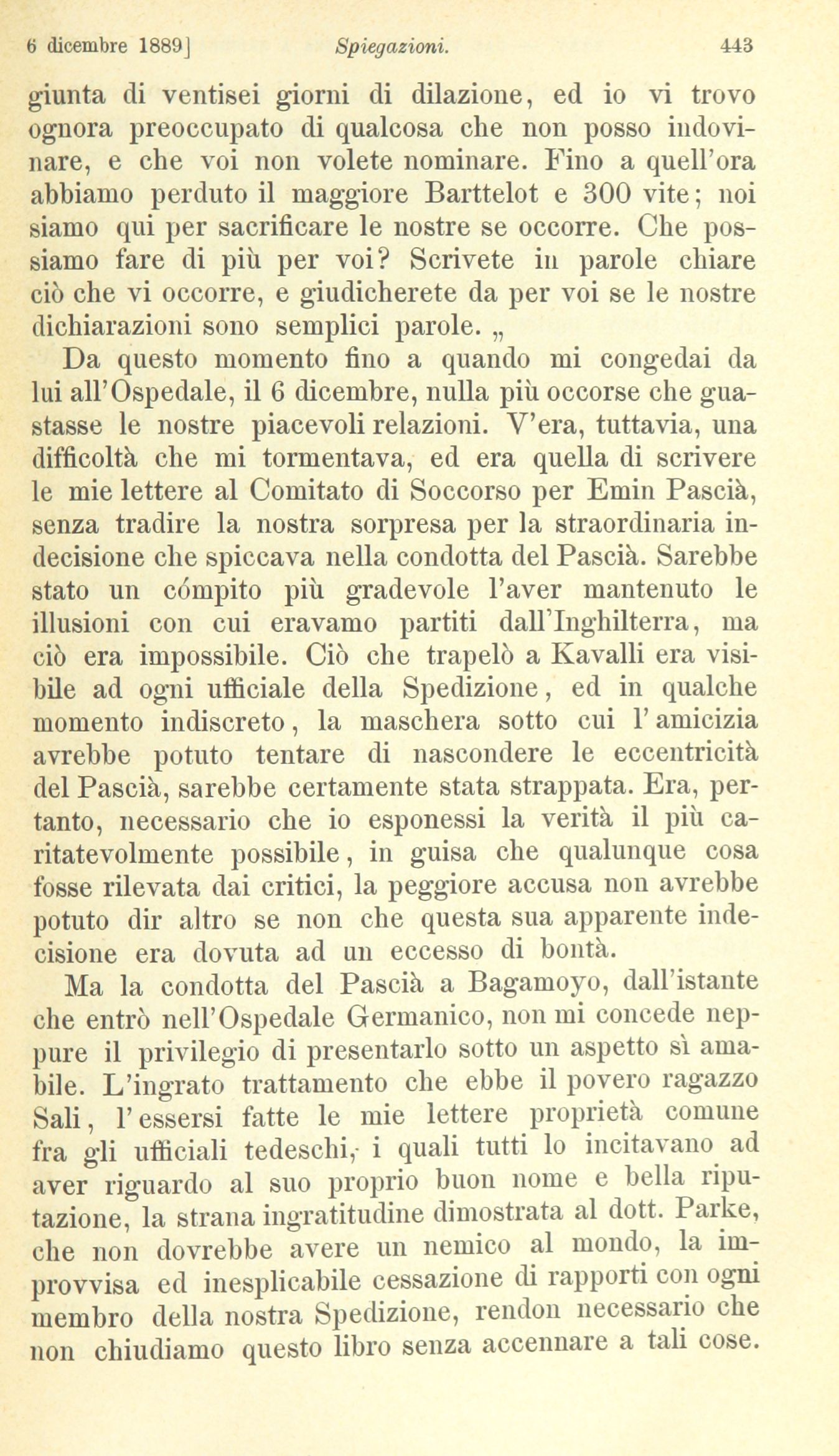 6 dicembre 1889] Spiegazioni. 443

giunta di ventisei giorni di dilazione, ed io vi trovo ognora preoccupato di qualcosa che non posso indovinare, e che voi non volete nominare. Fino a quell'ora abbiamo perduto il maggiore Barttelot e 300 vite; noi siamo qui per sacrificare le nostre se occorre. Che possiamo fare di più per voi? Scrivete in parole chiare ciò che vi occorre, e giudicherete da per voi se le nostre dichiarazioni sono semplici parole. „

Da questo momento fino a quando mi congedai da lui all'Ospedale, il 6 dicembre, nulla più occorse che guastasse le nostre piacevoli relazioni. V'era, tuttavia, una difficoltà che mi tormentava, ed era quella di scrivere le mie lettere al Comitato di Soccorso per Emin Pascià, senza tradire la nostra sorpresa per la straordinaria indecisione che spiccava nella condotta del Pascià. Sarebbe stato un cómpito più gradevole l'aver mantenuto le illusioni con cui eravamo partiti dall'Inghilterra, ma ciò era impossibile. Ciò che trapelò a Kavalli era visibile ad ogni ufficiale della Spedizione, ed in qualche momento indiscreto, la maschera sotto cui l'amicizia avrebbe potuto tentare di nascondere le eccentricità del Pascià, sarebbe certamente stata strappata. Era, pertanto, necessario che io esponessi la verità il più caritatevolmente possibile, in guisa che qualunque cosa fosse rilevata dai critici, la peggiore accusa non avrebbe potuto dir altro se non che questa sua apparente indecisione era dovuta ad un eccesso di bontà.

Ma la condotta del Pascià a Bagamoyo, dall'istante che entrò nell'Ospedale Germanico, non mi concede neppure il privilegio di presentarlo sotto un aspetto sì amabile. L'ingrato trattamento che ebbe il povero ragazzo Sali, l'essersi fatte le mie lettere proprietà comune fra gli ufficiali tedeschi, i quali tutti lo incitavano ad aver riguardo al suo proprio buon nome e bella riputazione, la strana ingratitudine dimostrata al dott. Parke, che non dovrebbe avere un nemico al mondo, la improvvisa ed inesplicabile cessazione di rapporti con ogni membro della nostra Spedizione, rendon necessario che non chiudiamo questo libro senza accennare a tali cose.